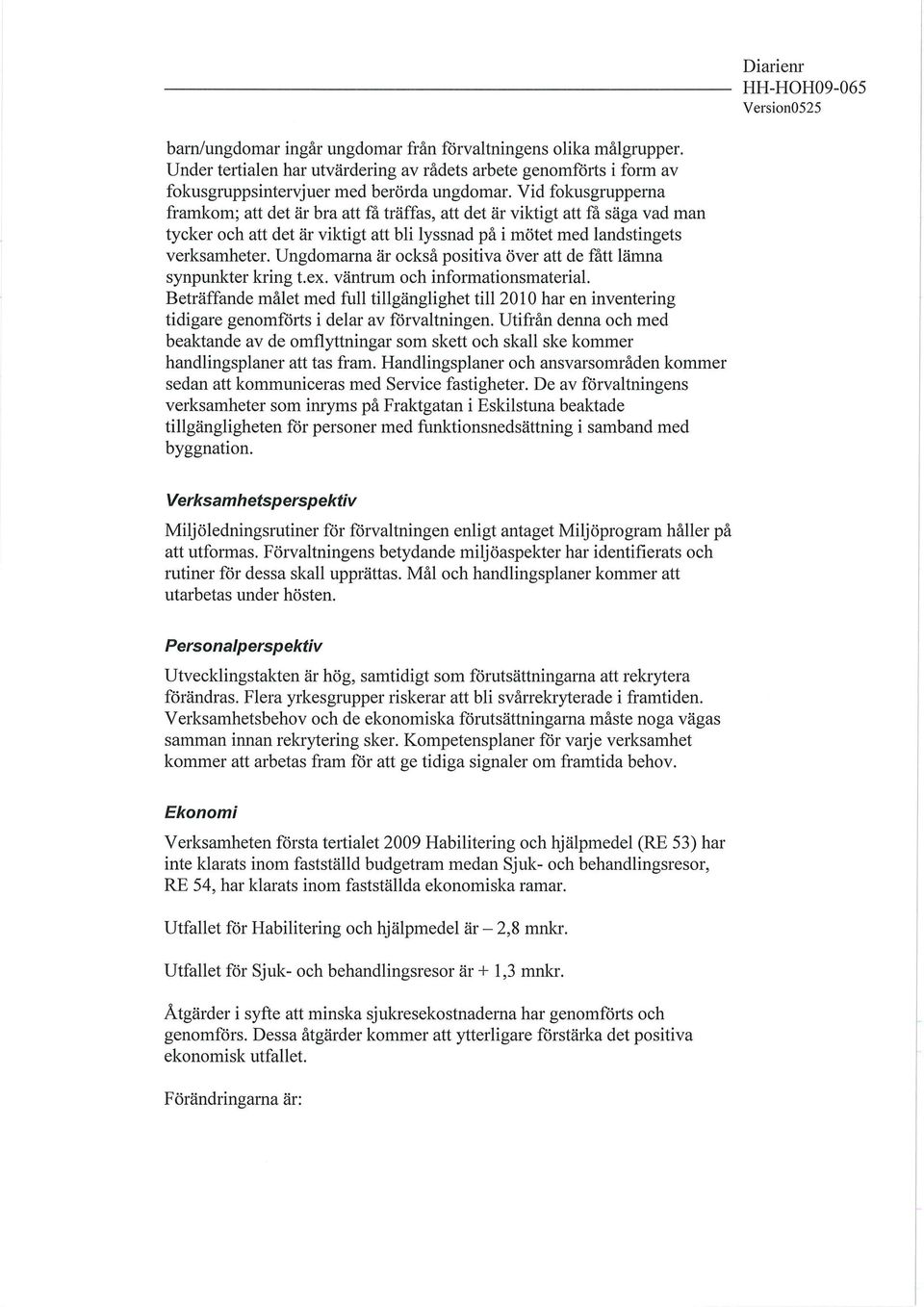 Diarienr
HH-HOH09-065
Version0525

barn/ungdomar ingår ungdomar från förvaltningens olika målgrupper. Under tertialen har utvärdering av rådets arbete genomförts i form av fokusgruppsintervjuer med berörda ungdomar. Vid fokusgrupperna framkom; att det är bra att få träffas, att det är viktigt att få säga vad man tycker och att det är viktigt att bli lyssnad på i mötet med landstingets verksamheter. Ungdomarna är också positiva över att de fått lämna synpunkter kring t.ex. väntrum och informationsmaterial. Beträffande målet med full tillgänglighet till 2010 har en inventering tidigare genomförts i delar av förvaltningen. Utifrån denna och med beaktande av de omflyttningar som skett och skall ske kommer handlingsplaner att tas fram. Handlingsplaner och ansvarsområden kommer sedan att kommuniceras med Service fastigheter. De av förvaltningens verksamheter som inryms på Fraktgatan i Eskilstuna beaktade tillgängligheten för personer med funktionsnedsättning i samband med byggnation.

Verksamhetsperspektiv

Miljöledningsrutiner för förvaltningen enligt antaget Miljöprogram håller på att utformas. Förvaltningens betydande miljöaspekter har identifierats och rutiner för dessa skall upprättas. Mål och handlingsplaner kommer att utarbetas under hösten.

Personalperspektiv

Utvecklingstakten är hög, samtidigt som förutsättningarna att rekrytera förändras. Flera yrkesgrupper riskerar att bli svårrekryterade i framtiden. Verksamhetsbehov och de ekonomiska förutsättningarna måste noga vägas samman innan rekrytering sker. Kompetensplaner för varje verksamhet kommer att arbetas fram för att ge tidiga signaler om framtida behov.

Ekonomi

Verksamheten första tertialet 2009 Habilitering och hjälpmedel (RE 53) har inte klarats inom fastställd budgetram medan Sjuk- och behandlingsresor, RE 54, har klarats inom fastställda ekonomiska ramar.

Utfallet för Habilitering och hjälpmedel är – 2,8 mnkr.

Utfallet för Sjuk- och behandlingsresor är + 1,3 mnkr.

Åtgärder i syfte att minska sjukresekostnaderna har genomförts och genomförs. Dessa åtgärder kommer att ytterligare förstärka det positiva ekonomisk utfallet.

Förändringarna är: